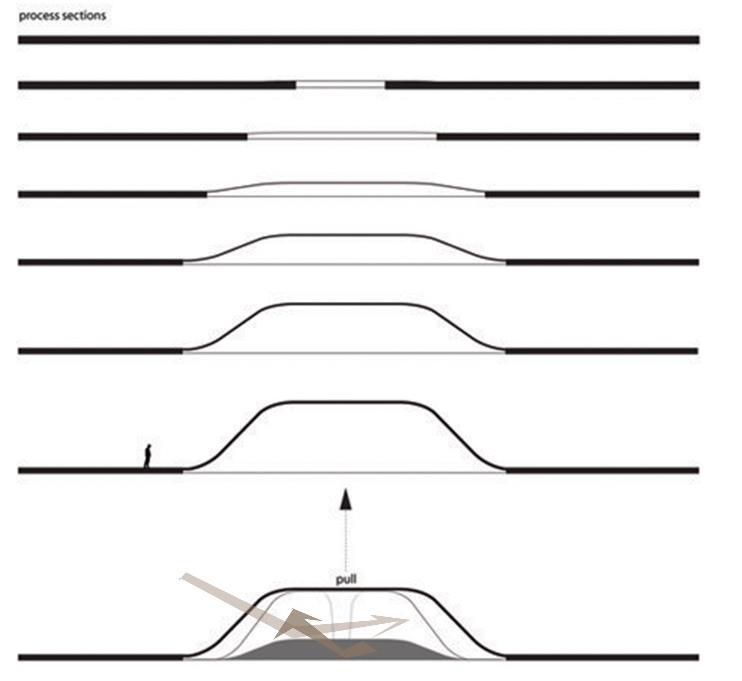 process sections

pull